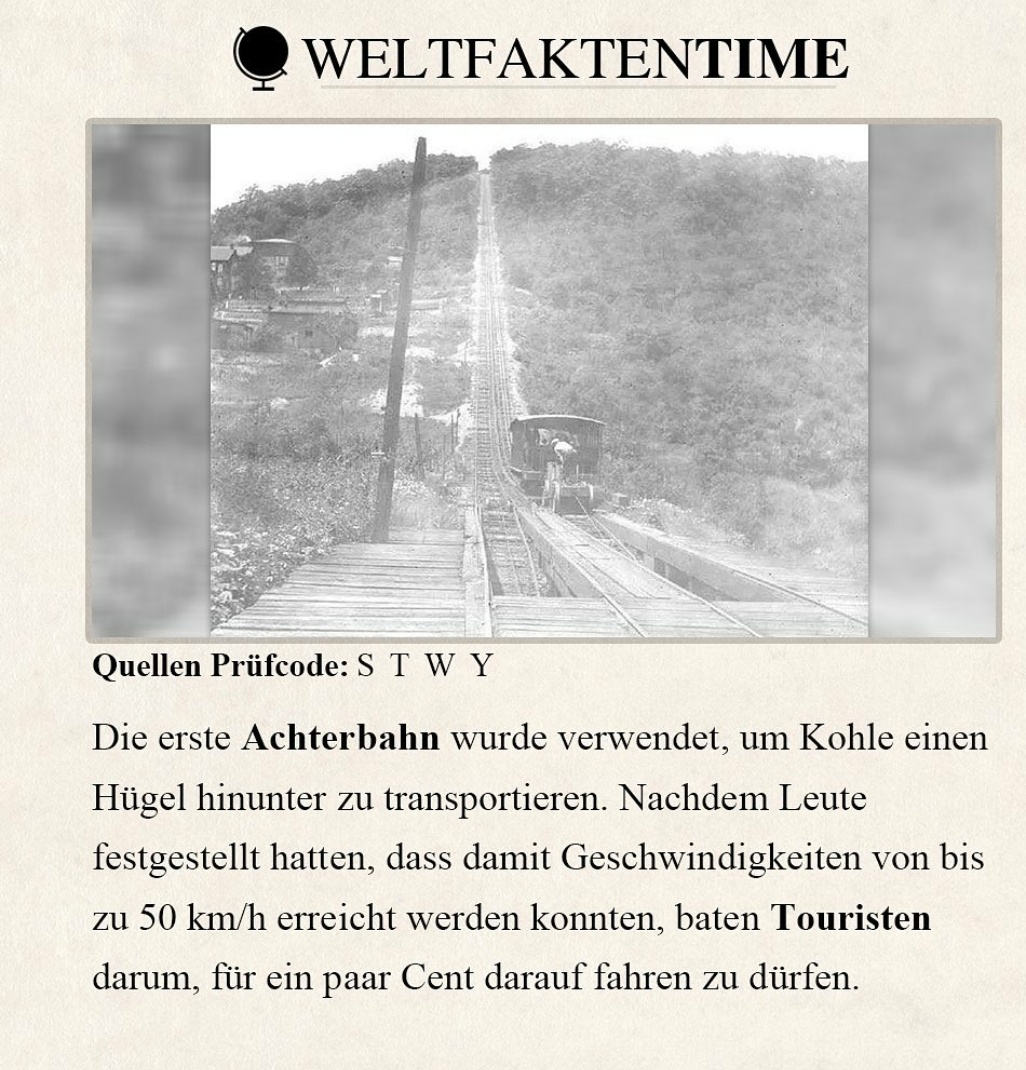 WELTFAKTENTIME

Quellen Prüfcode: S T W Y

Die erste Achterbahn wurde verwendet, um Kohle einen Hügel hinunter zu transportieren. Nachdem Leute festgestellt hatten, dass damit Geschwindigkeiten von bis zu 50 km/h erreicht werden konnten, baten Touristen darum, für ein paar Cent darauf fahren zu dürfen.